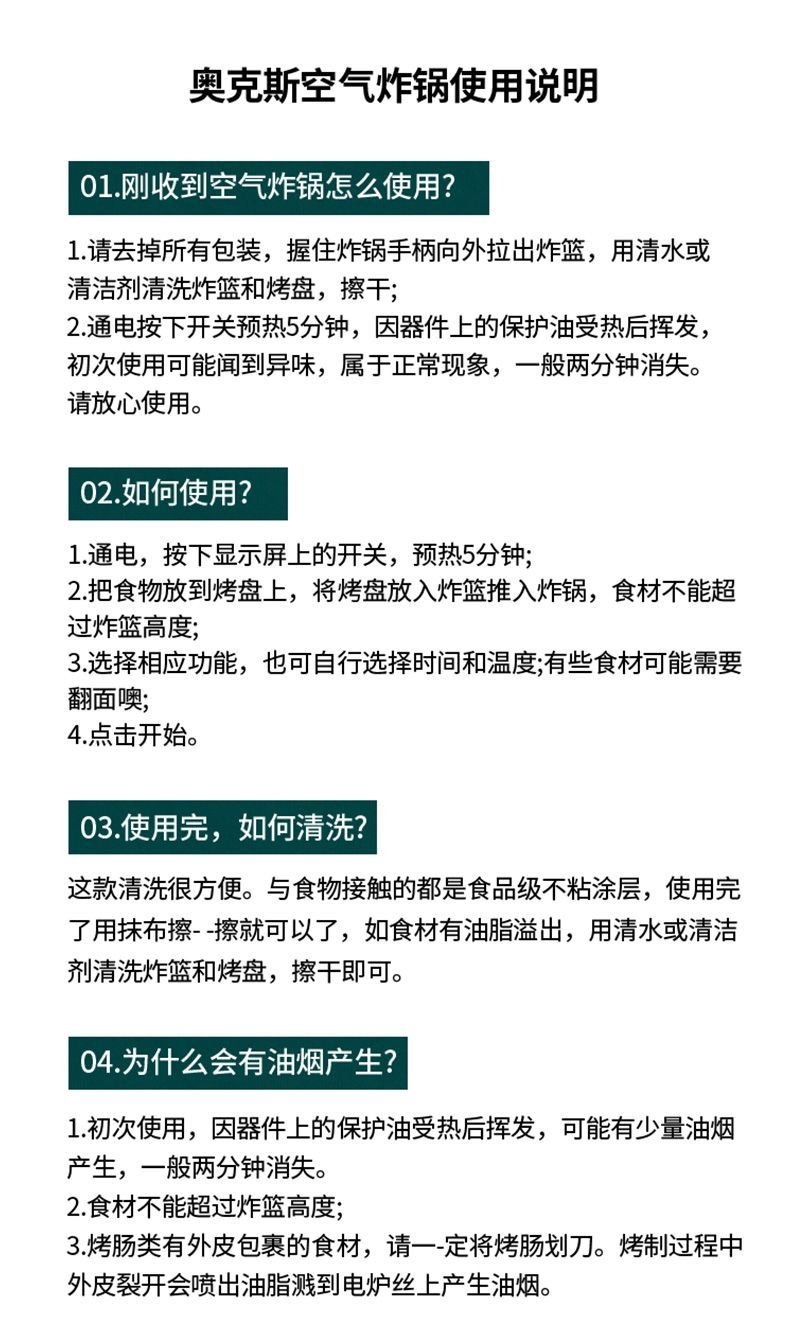 奥克斯空气炸锅使用说明

01.刚收到空气炸锅怎么使用?

1.请去掉所有包装，握住炸锅手柄向外拉出炸篮，用清水或清洁剂清洗炸篮和烤盘，擦干;
2.通电按下开关预热5分钟，因器件上的保护油受热后挥发，初次使用可能闻到异味，属于正常现象，一般两分钟消失。请放心使用。

02.如何使用?

1.通电，按下显示屏上的开关，预热5分钟;
2.把食物放到烤盘上，将烤盘放入炸篮推入炸锅，食材不能超过炸篮高度;
3.选择相应功能，也可自行选择时间和温度;有些食材可能需要翻面噢;
4.点击开始。

03.使用完，如何清洗?

这款清洗很方便。与食物接触的都是食品级不粘涂层，使用完了用抹布擦- -擦就可以了，如食材有油脂溢出，用清水或清洁剂清洗炸篮和烤盘，擦干即可。

04.为什么会有油烟产生?

1.初次使用，因器件上的保护油受热后挥发，可能有少量油烟产生，一般两分钟消失。
2.食材不能超过炸篮高度;
3.烤肠类有外皮包裹的食材，请一-定将烤肠划刀。烤制过程中外皮裂开会喷出油脂溅到电炉丝上产生油烟。